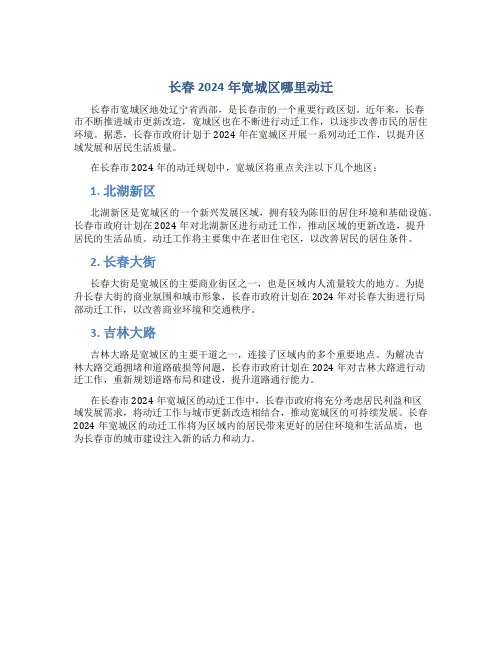 长春 2024 年宽城区哪里动迁

长春市宽城区地处辽宁省西部，是长春市的一个重要行政区划。近年来，长春市不断推进城市更新改造，宽城区也在不断进行动迁工作，以逐步改善市民的居住环境。据悉，长春市政府计划于 2024 年在宽城区开展一系列动迁工作，以提升区域发展和居民生活质量。

在长春市 2024 年的动迁规划中，宽城区将重点关注以下几个地区：

1. 北湖新区

北湖新区是宽城区的一个新兴发展区域，拥有较为陈旧的居住环境和基础设施。长春市政府计划在 2024 年对北湖新区进行动迁工作，推动区域的更新改造，提升居民的生活品质。动迁工作将主要集中在老旧住宅区，以改善居民的居住条件。

2. 长春大街

长春大街是宽城区的主要商业街区之一，也是区域内人流量较大的地方。为提升长春大街的商业氛围和城市形象，长春市政府计划在 2024 年对长春大街进行局部动迁工作，以改善商业环境和交通秩序。

3. 吉林大路

吉林大路是宽城区的主要干道之一，连接了区域内的多个重要地点。为解决吉林大路交通拥堵和道路破损等问题，长春市政府计划在 2024 年对吉林大路进行动迁工作，重新规划道路布局和建设，提升道路通行能力。

在长春市 2024 年宽城区的动迁工作中，长春市政府将充分考虑居民利益和区域发展需求，将动迁工作与城市更新改造相结合，推动宽城区的可持续发展。长春 2024 年宽城区的动迁工作将为区域内的居民带来更好的居住环境和生活品质，也为长春市的城市建设注入新的活力和动力。